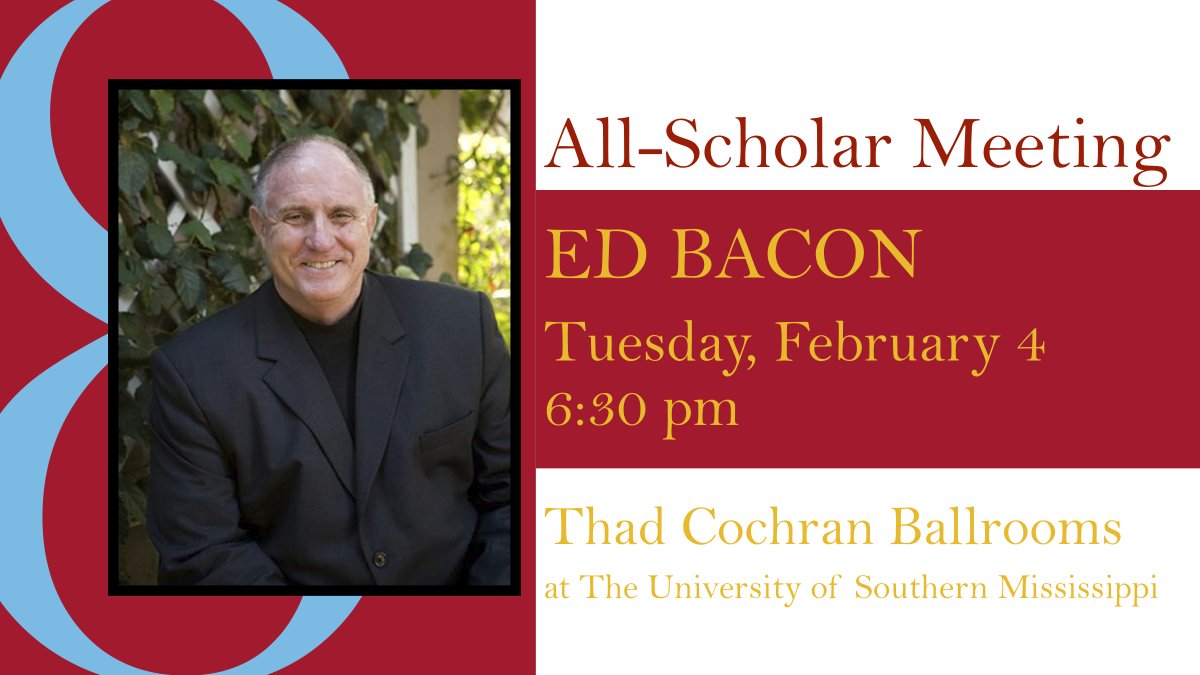 All-Scholar Meeting

ED BACON

Tuesday, February 4
6:30 pm

Thad Cochran Ballrooms
at The University of Southern Mississippi